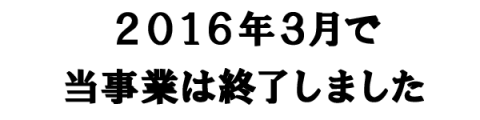 ２０１６年3月で
当事業は終了しました